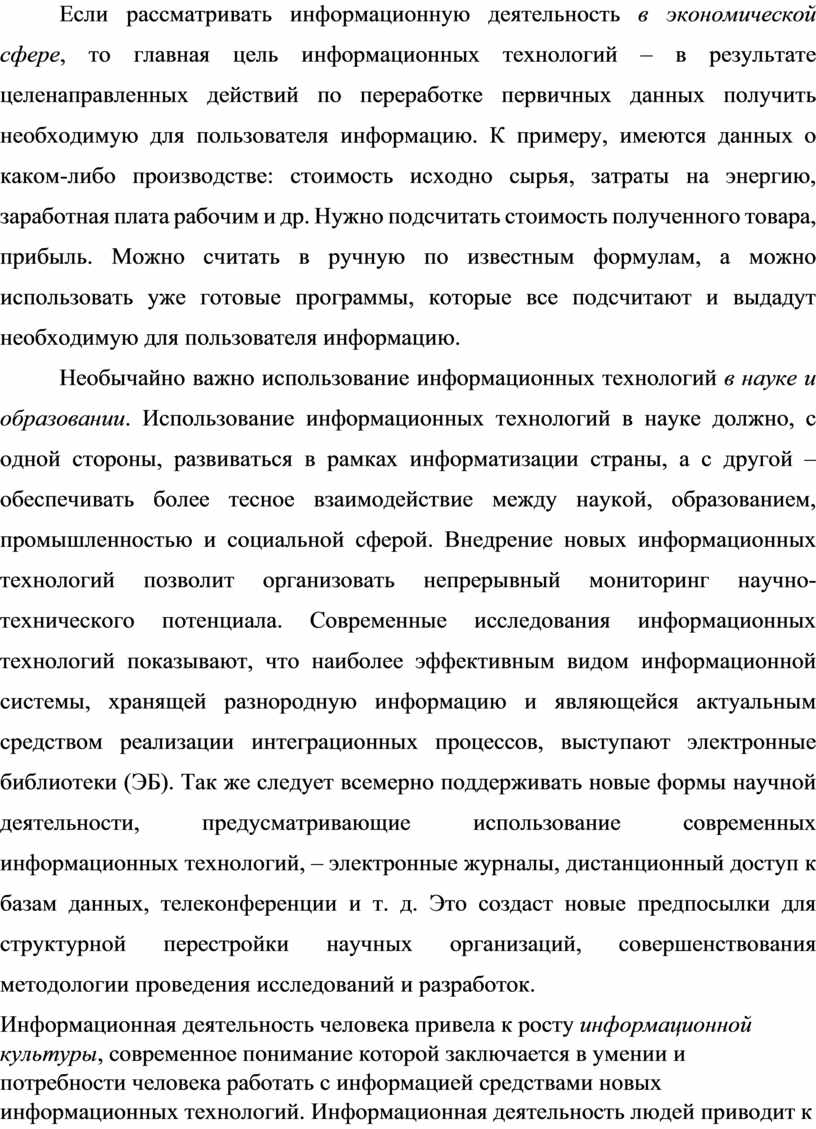 Если рассматривать информационную деятельность в экономической сфере, то главная цель информационных технологий – в результате целенаправленных действий по переработке первичных данных получить необходимую для пользователя информацию. К примеру, имеются данных о каком-либо производстве: стоимость исходно сырья, затраты на энергию, заработная плата рабочим и др. Нужно подсчитать стоимость полученного товара, прибыль. Можно считать в ручную по известным формулам, а можно использовать уже готовые программы, которые все подсчитают и выдадут необходимую для пользователя информацию.

Необычайно важно использование информационных технологий в науке и образовании. Использование информационных технологий в науке должно, с одной стороны, развиваться в рамках информатизации страны, а с другой – обеспечивать более тесное взаимодействие между наукой, образованием, промышленностью и социальной сферой. Внедрение новых информационных технологий позволит организовать непрерывный мониторинг научно-технического потенциала. Современные исследования информационных технологий показывают, что наиболее эффективным видом информационной системы, хранящей разнородную информацию и являющейся актуальным средством реализации интеграционных процессов, выступают электронные библиотеки (ЭБ). Так же следует всемерно поддерживать новые формы научной деятельности, предусматривающие использование современных информационных технологий, – электронные журналы, дистанционный доступ к базам данных, телеконференции и т. д. Это создаст новые предпосылки для структурной перестройки научных организаций, совершенствования методологии проведения исследований и разработок.

Информационная деятельность человека привела к росту информационной культуры, современное понимание которой заключается в умении и потребности человека работать с информацией средствами новых информационных технологий. Информационная деятельность людей приводит к